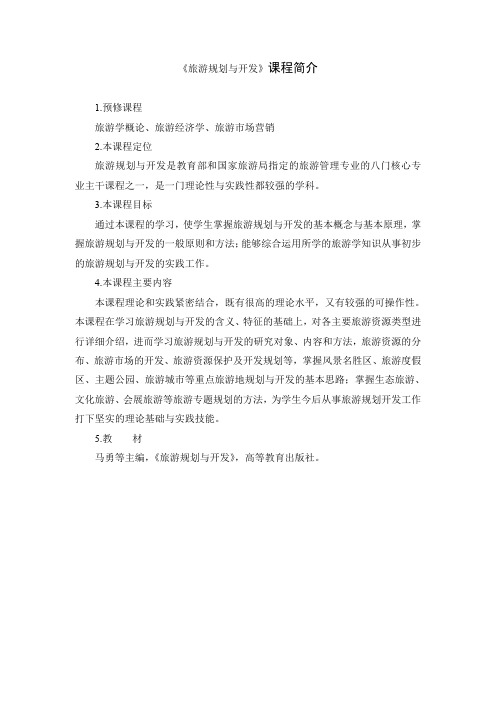 《旅游规划与开发》课程简介

1.预修课程

旅游学概论、旅游经济学、旅游市场营销

2.本课程定位

旅游规划与开发是教育部和国家旅游局指定的旅游管理专业的八门核心专业主干课程之一，是一门理论性与实践性都较强的学科。

3.本课程目标

通过本课程的学习，使学生掌握旅游规划与开发的基本概念与基本原理，掌握旅游规划与开发的一般原则和方法；能够综合运用所学的旅游学知识从事初步的旅游规划与开发的实践工作。

4.本课程主要内容

本课程理论和实践紧密结合，既有很高的理论水平，又有较强的可操作性。本课程在学习旅游规划与开发的含义、特征的基础上，对各主要旅游资源类型进行详细介绍，进而学习旅游规划与开发的研究对象、内容和方法，旅游资源的分布、旅游市场的开发、旅游资源保护及开发规划等，掌握风景名胜区、旅游度假区、主题公园、旅游城市等重点旅游地规划与开发的基本思路；掌握生态旅游、文化旅游、会展旅游等旅游专题规划的方法，为学生今后从事旅游规划开发工作打下坚实的理论基础与实践技能。

5.教　材

马勇等主编，《旅游规划与开发》，高等教育出版社。